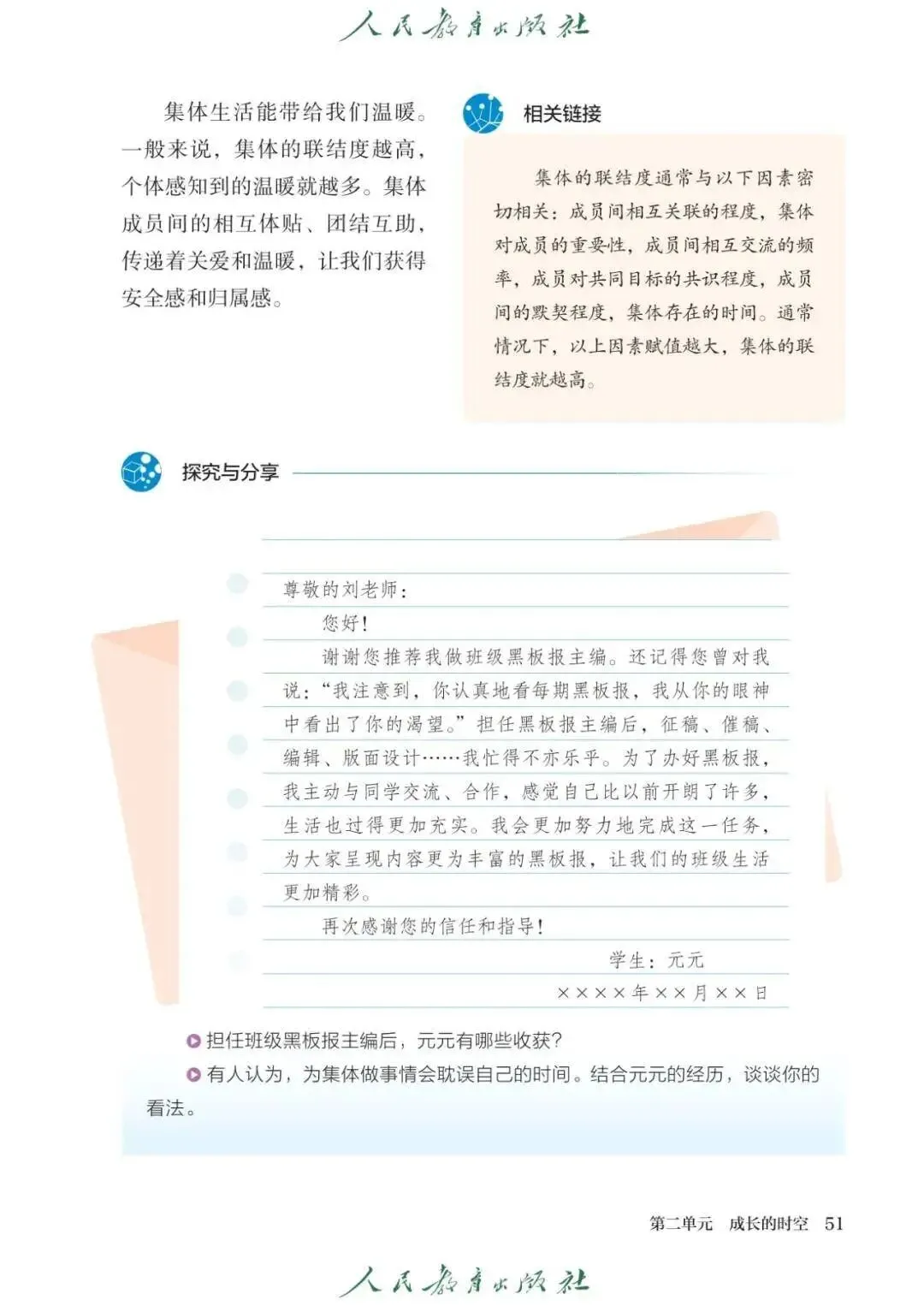 人民教育出版社

集体生活能带给我们温暖。一般来说，集体的联结度越高，个体感知到的温暖就越多。集体成员间的相互体贴、团结互助，传递着关爱和温暖，让我们获得安全感和归属感。

相关链接

集体的联结度通常与以下因素密切相关：成员间相互关联的程度，集体对成员的重要性，成员间相互交流的频率，成员对共同目标的共识程度，成员间的默契程度，集体存在的时间。通常情况下，以上因素赋值越大，集体的联结度就越高。

探究与分享

尊敬的刘老师：

您好！

谢谢您推荐我做班级黑板报主编。还记得您曾对我说：“我注意到，你认真地看每期黑板报，我从你的眼神中看出了你的渴望。”担任黑板报主编后，征稿、催稿、编辑、版面设计……我忙得不亦乐乎。为了办好黑板报，我主动与同学交流、合作，感觉自己比以前开朗了许多，生活也过得更加充实。我会更加努力地完成这一任务，为大家呈现内容更为丰富的黑板报，让我们的班级生活更加精彩。

再次感谢您的信任和指导！

学生：元元

××××年××月××日

担任班级黑板报主编后，元元有哪些收获？

有人认为，为集体做事情会耽误自己的时间。结合元元的经历，谈谈你的看法。

第二单元 成长的时空 51

人民教育出版社